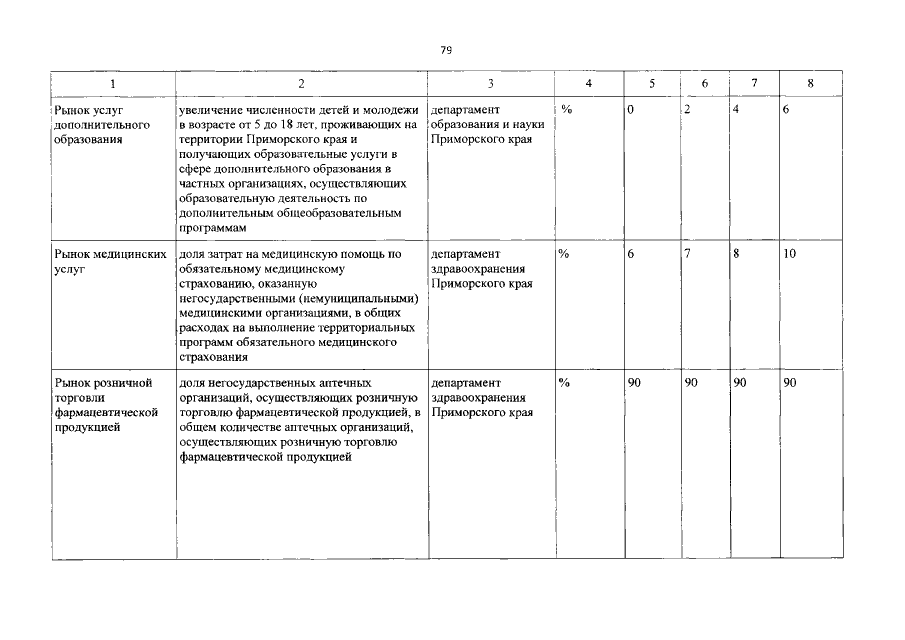 79

| 1 | 2 | 3 | 4 | 5 | 6 | 7 | 8 |
|---|---|---|---|---|---|---|---|
| Рынок услуг дополнительного образования | увеличение численности детей и молодежи в возрасте от 5 до 18 лет, проживающих на территории Приморского края и получающих образовательные услуги в сфере дополнительного образования в частных организациях, осуществляющих образовательную деятельность по дополнительным общеобразовательным программам | департамент образования и науки Приморского края | % | 0 | 2 | 4 | 6 |
| Рынок медицинских услуг | доля затрат на медицинскую помощь по обязательному медицинскому страхованию, оказанную негосударственными (немуниципальными) медицинскими организациями, в общих расходах на выполнение территориальных программ обязательного медицинского страхования | департамент здравоохранения Приморского края | % | 6 | 7 | 8 | 10 |
| Рынок розничной торговли фармацевтической продукцией | доля негосударственных аптечных организаций, осуществляющих розничную торговлю фармацевтической продукцией, в общем количестве аптечных организаций, осуществляющих розничную торговлю фармацевтической продукцией | департамент здравоохранения Приморского края | % | 90 | 90 | 90 | 90 |